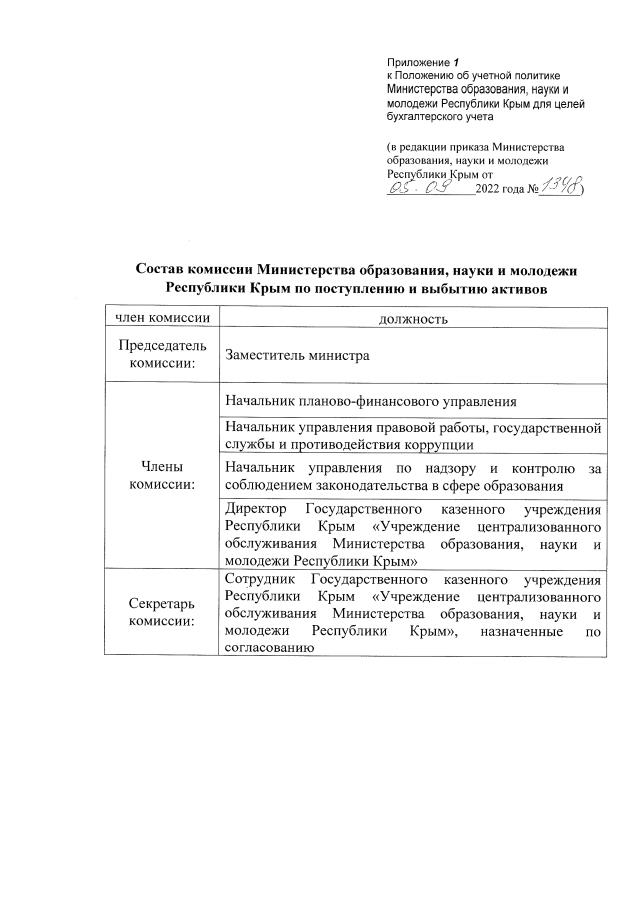 Приложение 1
к Положению об учетной политике Министерства образования, науки и молодежи Республики Крым для целей бухгалтерского учета

(в редакции приказа Министерства образования, науки и молодежи Республики Крым от 05.09 2022 года № 1348)

Состав комиссии Министерства образования, науки и молодежи Республики Крым по поступлению и выбытию активов

| член комиссии | должность |
|---|---|
| Председатель комиссии: | Заместитель министра |
| Члены комиссии: | Начальник планово-финансового управления |
| | Начальник управления правовой работы, государственной службы и противодействия коррупции |
| | Начальник управления по надзору и контролю за соблюдением законодательства в сфере образования |
| | Директор Государственного казенного учреждения Республики Крым «Учреждение централизованного обслуживания Министерства образования, науки и молодежи Республики Крым» |
| Секретарь комиссии: | Сотрудник Государственного казенного учреждения Республики Крым «Учреждение централизованного обслуживания Министерства образования, науки и молодежи Республики Крым», назначенные по согласованию |